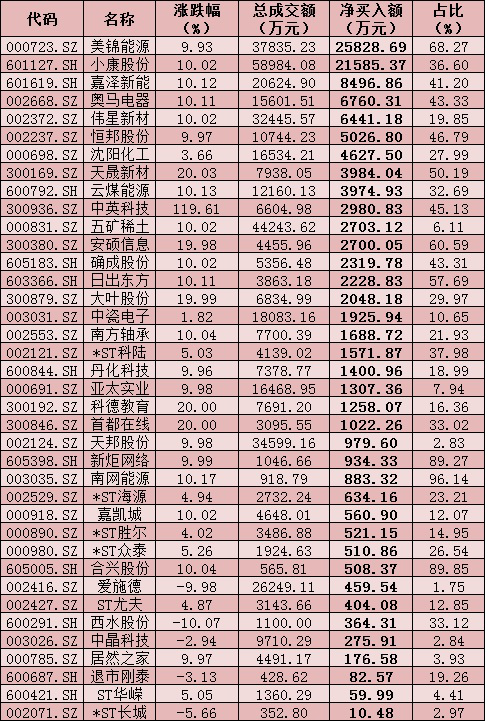 | 代码 | 名称 | 涨跌幅（%） | 总成交额（万元） | 净买入额（万元） | 占比（%） |
|---|---|---|---|---|---|
| 000723.SZ | 美锦能源 | 9.93 | 37835.23 | 25828.69 | 68.27 |
| 601127.SH | 小康股份 | 10.02 | 58984.08 | 21585.37 | 36.60 |
| 601619.SH | 嘉泽新能 | 10.12 | 20624.90 | 8496.86 | 41.20 |
| 002668.SZ | 奥马电器 | 10.11 | 15601.51 | 6760.31 | 43.33 |
| 002372.SZ | 伟星新材 | 10.02 | 32445.57 | 6441.18 | 19.85 |
| 002237.SZ | 恒邦股份 | 9.97 | 10744.23 | 5026.80 | 46.79 |
| 000698.SZ | 沈阳化工 | 3.66 | 16534.21 | 4627.50 | 27.99 |
| 300169.SZ | 天晟新材 | 20.03 | 7938.05 | 3984.04 | 50.19 |
| 600792.SH | 云煤能源 | 10.13 | 12160.13 | 3974.93 | 32.69 |
| 300936.SZ | 中英科技 | 119.61 | 6604.98 | 2980.83 | 45.13 |
| 000831.SZ | 五矿稀土 | 10.02 | 44243.62 | 2703.12 | 6.11 |
| 300380.SZ | 安硕信息 | 19.98 | 4455.96 | 2700.05 | 60.59 |
| 605183.SH | 确成股份 | 10.02 | 5356.48 | 2319.78 | 43.31 |
| 603366.SH | 日出东方 | 10.11 | 3863.18 | 2228.83 | 57.69 |
| 300879.SZ | 大叶股份 | 19.99 | 6834.99 | 2048.18 | 29.97 |
| 003031.SZ | 中瓷电子 | 1.82 | 18083.16 | 1925.94 | 10.65 |
| 002553.SZ | 南方轴承 | 10.04 | 7700.39 | 1688.72 | 21.93 |
| 002121.SZ | *ST科陆 | 5.03 | 4139.02 | 1571.87 | 37.98 |
| 600844.SH | 丹化科技 | 9.96 | 7378.77 | 1400.96 | 18.99 |
| 000691.SZ | 亚太实业 | 9.98 | 16468.95 | 1307.36 | 7.94 |
| 300192.SZ | 科德教育 | 20.00 | 7691.20 | 1258.07 | 16.36 |
| 300846.SZ | 首都在线 | 20.00 | 3095.55 | 1022.26 | 33.02 |
| 002124.SZ | 天邦股份 | 9.98 | 34599.16 | 979.60 | 2.83 |
| 605398.SH | 新炬网络 | 9.99 | 1046.66 | 934.33 | 89.27 |
| 003035.SZ | 南网能源 | 10.17 | 918.79 | 883.32 | 96.14 |
| 002529.SZ | *ST海源 | 4.94 | 2732.24 | 634.16 | 23.21 |
| 000918.SZ | 嘉凯城 | 10.02 | 4648.01 | 560.90 | 12.07 |
| 000890.SZ | *ST胜尔 | 4.02 | 3486.88 | 521.15 | 14.95 |
| 000980.SZ | *ST众泰 | 5.26 | 1924.63 | 510.86 | 26.54 |
| 605005.SH | 合兴股份 | 10.04 | 565.81 | 508.37 | 89.85 |
| 002416.SZ | 爱施德 | -9.98 | 26249.11 | 459.54 | 1.75 |
| 002427.SZ | ST尤夫 | 4.87 | 3143.66 | 404.08 | 12.85 |
| 600291.SH | 西水股份 | -10.07 | 1100.00 | 364.31 | 33.12 |
| 003026.SZ | 中晶科技 | -2.94 | 9710.29 | 275.91 | 2.84 |
| 000785.SZ | 居然之家 | 9.97 | 4491.17 | 176.58 | 3.93 |
| 600687.SH | 退市刚泰 | -3.13 | 428.62 | 82.57 | 19.26 |
| 600421.SH | ST华嵘 | 5.05 | 1360.29 | 59.99 | 4.41 |
| 002071.SZ | *ST长城 | -5.66 | 352.80 | 10.48 | 2.97 |